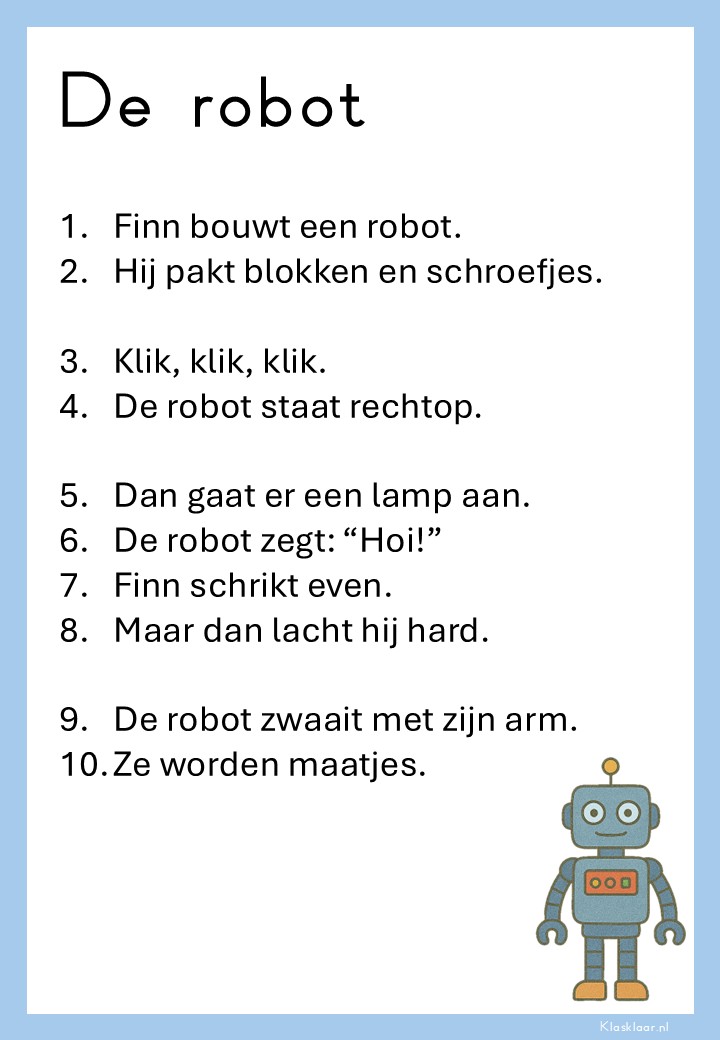 De robot

1. Finn bouwt een robot.
2. Hij pakt blokken en schroefjes.

3. Klik, klik, klik.
4. De robot staat rechtop.

5. Dan gaat er een lamp aan.
6. De robot zegt: "Hoi!"
7. Finn schrikt even.
8. Maar dan lacht hij hard.

9. De robot zwaait met zijn arm.
10. Ze worden maatjes.

Klasklaar.nl